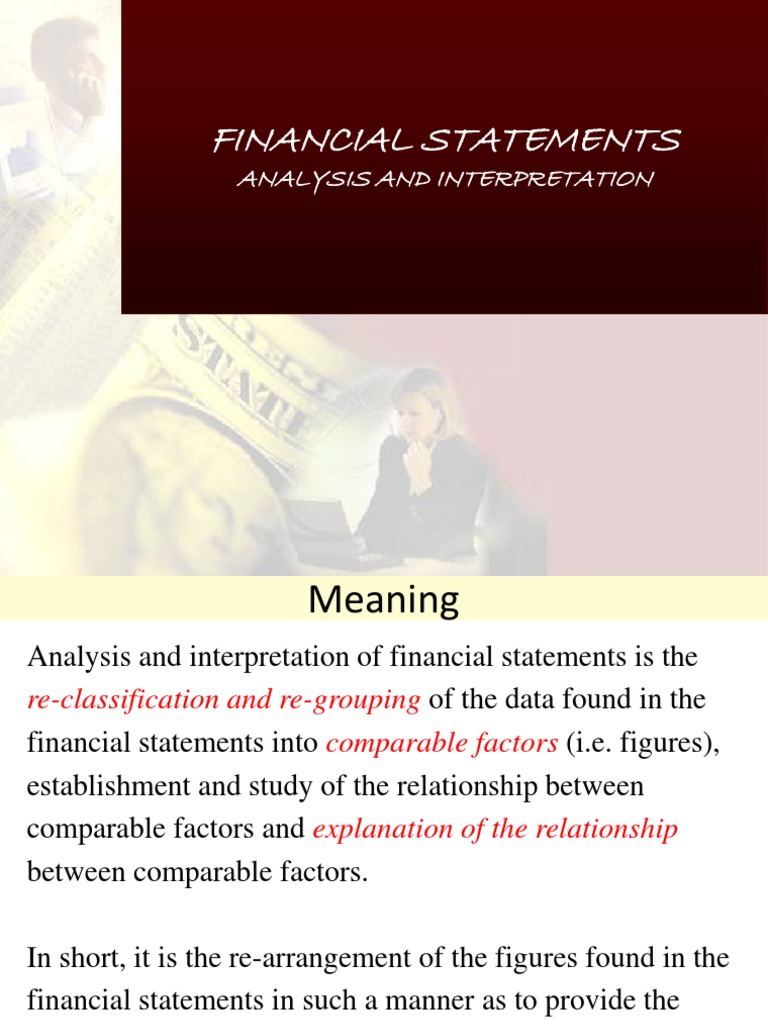 FINANCIAL STATEMENTS
ANALYSIS AND INTERPRETATION

Meaning

Analysis and interpretation of financial statements is the re-classification and re-grouping of the data found in the financial statements into comparable factors (i.e. figures), establishment and study of the relationship between comparable factors and explanation of the relationship between comparable factors.

In short, it is the re-arrangement of the figures found in the financial statements in such a manner as to provide the